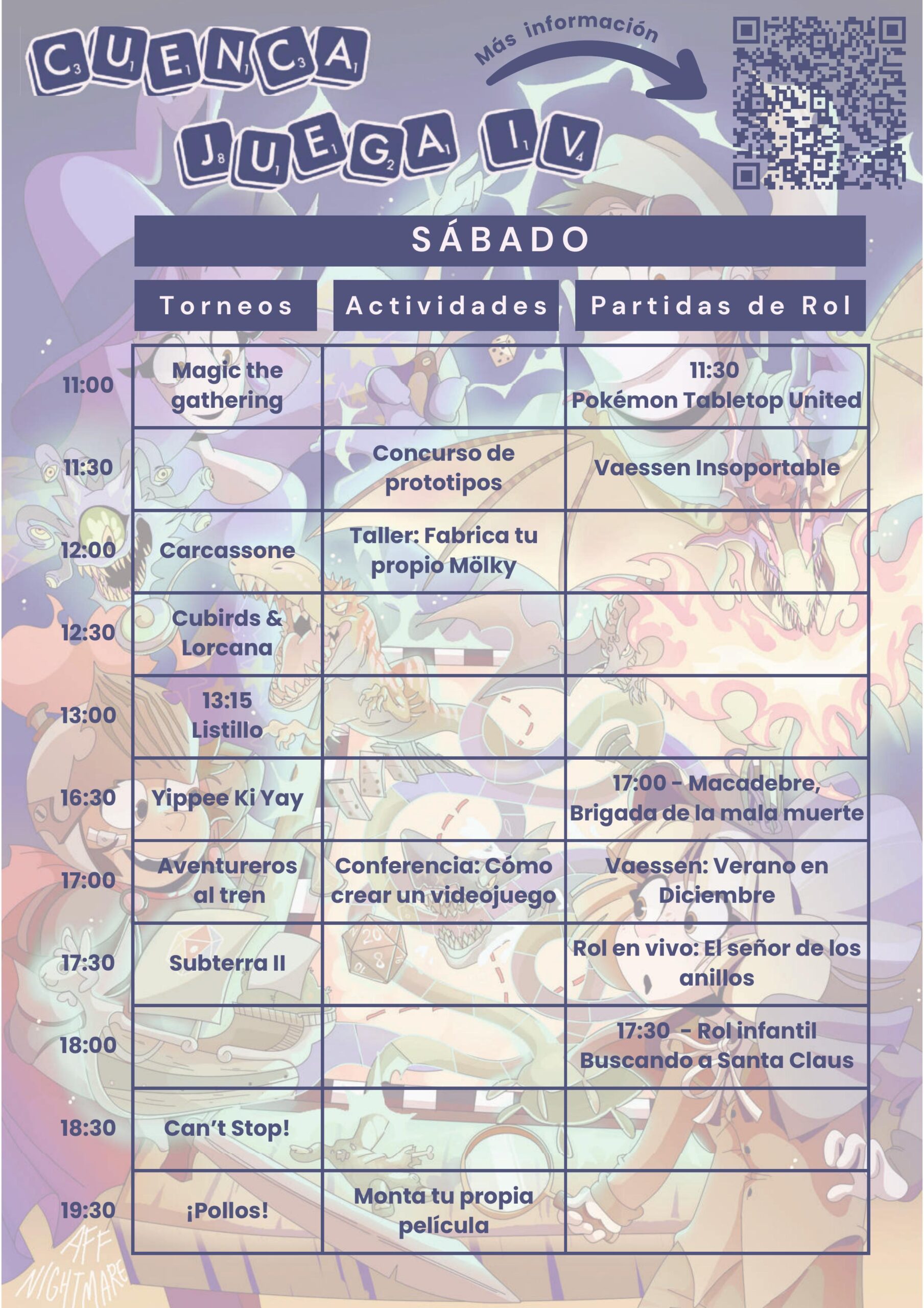 CUENCA JUEGA IV

Más información

SÁBADO

| | Torneos | Actividades | Partidas de Rol |
|---|---|---|---|
| 11:00 | Magic the gathering | | 11:30 Pokémon Tabletop United |
| 11:30 | | Concurso de prototipos | Vaessen Insoportable |
| 12:00 | Carcassone | Taller: Fabrica tu propio Mölky | |
| 12:30 | Cubirds & Lorcana | | |
| 13:00 | 13:15 Listillo | | |
| 16:30 | Yippee Ki Yay | | 17:00 - Macadebre, Brigada de la mala muerte |
| 17:00 | Aventureros al tren | Conferencia: Cómo crear un videojuego | Vaessen: Verano en Diciembre |
| 17:30 | Subterra II | | Rol en vivo: El señor de los anillos |
| 18:00 | | | 17:30 - Rol infantil Buscando a Santa Claus |
| 18:30 | Can't Stop! | | |
| 19:30 | ¡Pollos! | Monta tu propia película | |

AFF NIGHTMARE